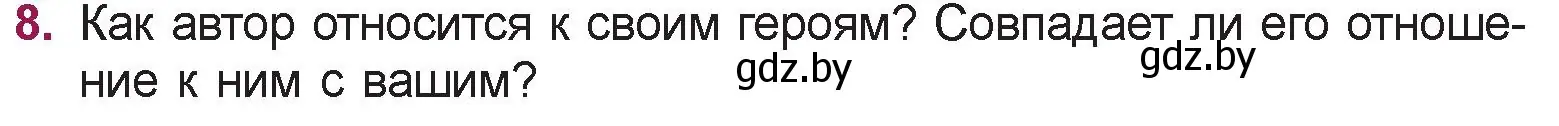 8. Как автор относится к своим героям? Совпадает ли его отношение к ним с вашим?

gdz.by

gdz.by